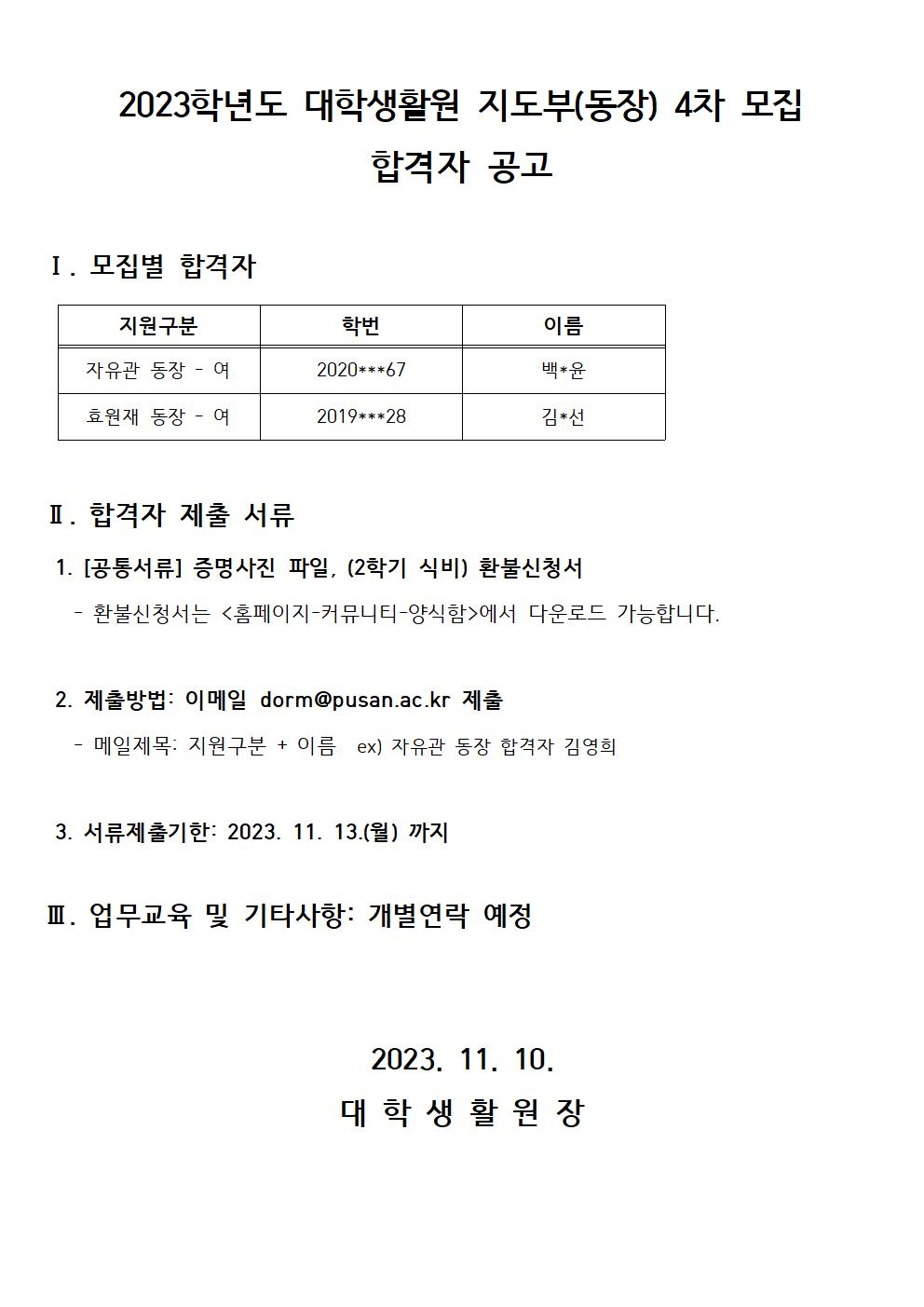 2023학년도 대학생활원 지도부(동장) 4차 모집
합격자 공고

Ⅰ. 모집별 합격자

| 지원구분 | 학번 | 이름 |
|---|---|---|
| 자유관 동장 - 여 | 2020***67 | 백*윤 |
| 효원재 동장 - 여 | 2019***28 | 김*선 |

Ⅱ. 합격자 제출 서류

1. [공통서류] 증명사진 파일, (2학기 식비) 환불신청서
- 환불신청서는 <홈페이지-커뮤니티-양식함>에서 다운로드 가능합니다.

2. 제출방법: 이메일 dorm@pusan.ac.kr 제출
- 메일제목: 지원구분 + 이름 ex) 자유관 동장 합격자 김영희

3. 서류제출기한: 2023. 11. 13.(월) 까지

Ⅲ. 업무교육 및 기타사항: 개별연락 예정

2023. 11. 10.
대 학 생 활 원 장